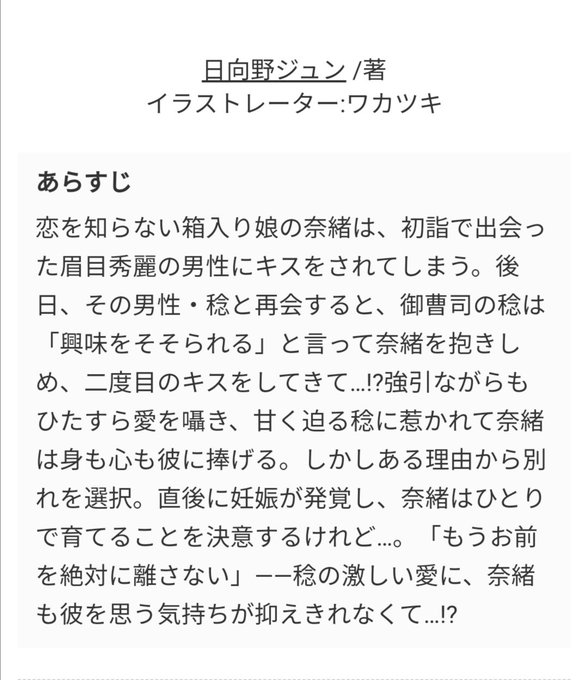 日向野ジュン /著
イラストレーター:ワカツキ

あらすじ

恋を知らない箱入り娘の奈緒は、初詣で出会った眉目秀麗の男性にキスをされてしまう。後日、その男性・稔と再会すると、御曹司の稔は「興味をそそられる」と言って奈緒を抱きしめ、二度目のキスをしてきて…!?強引ながらもひたすら愛を囁き、甘く迫る稔に惹かれて奈緒は身も心も彼に捧げる。しかしある理由から別れを選択。直後に妊娠が発覚し、奈緒はひとりで育てることを決意するけれど…。「もうお前を絶対に離さない」——稔の激しい愛に、奈緒も彼を思う気持ちが抑えきれなくて…!?